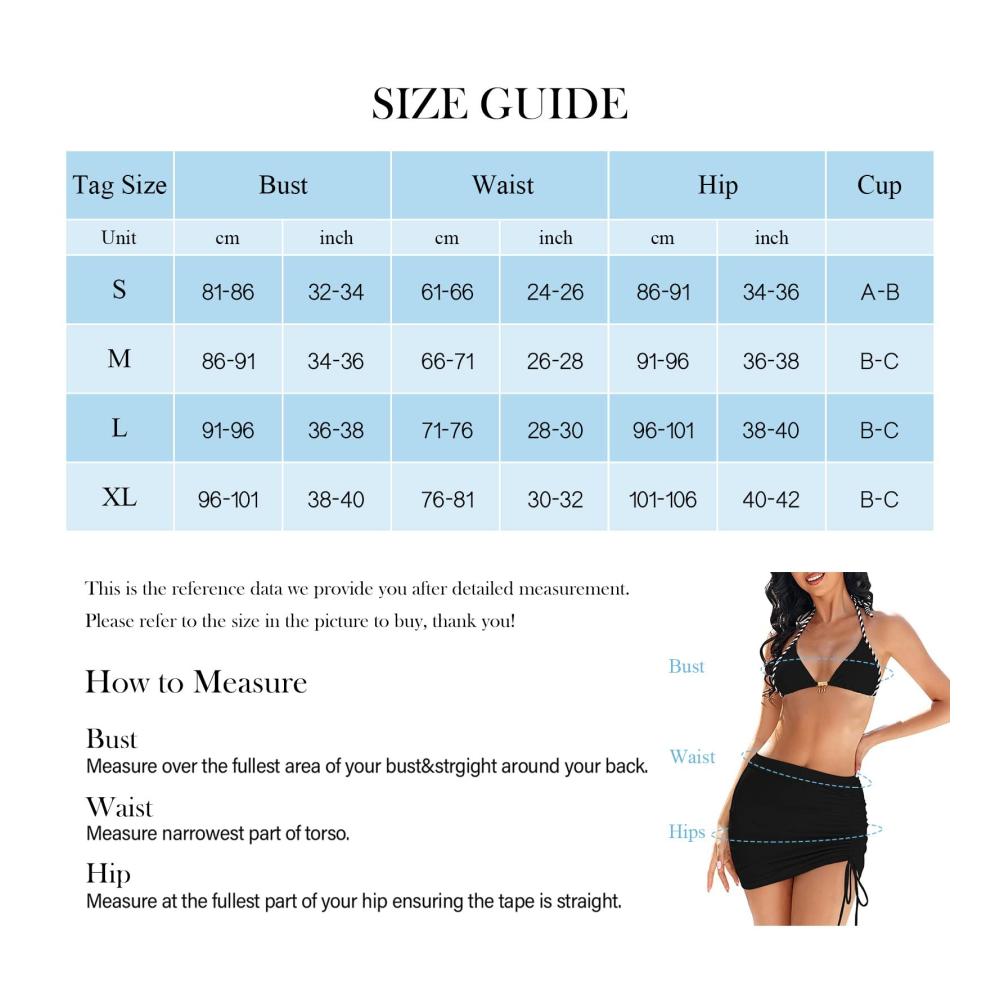 SIZE GUIDE

| Tag Size | Bust | | Waist | | Hip | | Cup |
|---|---|---|---|---|---|---|---|
| Unit | cm | inch | cm | inch | cm | inch | |
| S | 81-86 | 32-34 | 61-66 | 24-26 | 86-91 | 34-36 | A-B |
| M | 86-91 | 34-36 | 66-71 | 26-28 | 91-96 | 36-38 | B-C |
| L | 91-96 | 36-38 | 71-76 | 28-30 | 96-101 | 38-40 | B-C |
| XL | 96-101 | 38-40 | 76-81 | 30-32 | 101-106 | 40-42 | B-C |

This is the reference data we provide you after detailed measurement.
Please refer to the size in the picture to buy, thank you!

How to Measure

Bust
Measure over the fullest area of your bust&strgight around your back.

Waist
Measure narrowest part of torso.

Hip
Measure at the fullest part of your hip ensuring the tape is straight.

Bust

Waist

Hips